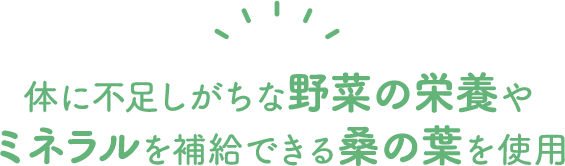 体に不足しがちな野菜の栄養や
ミネラルを補給できる桑の葉を使用